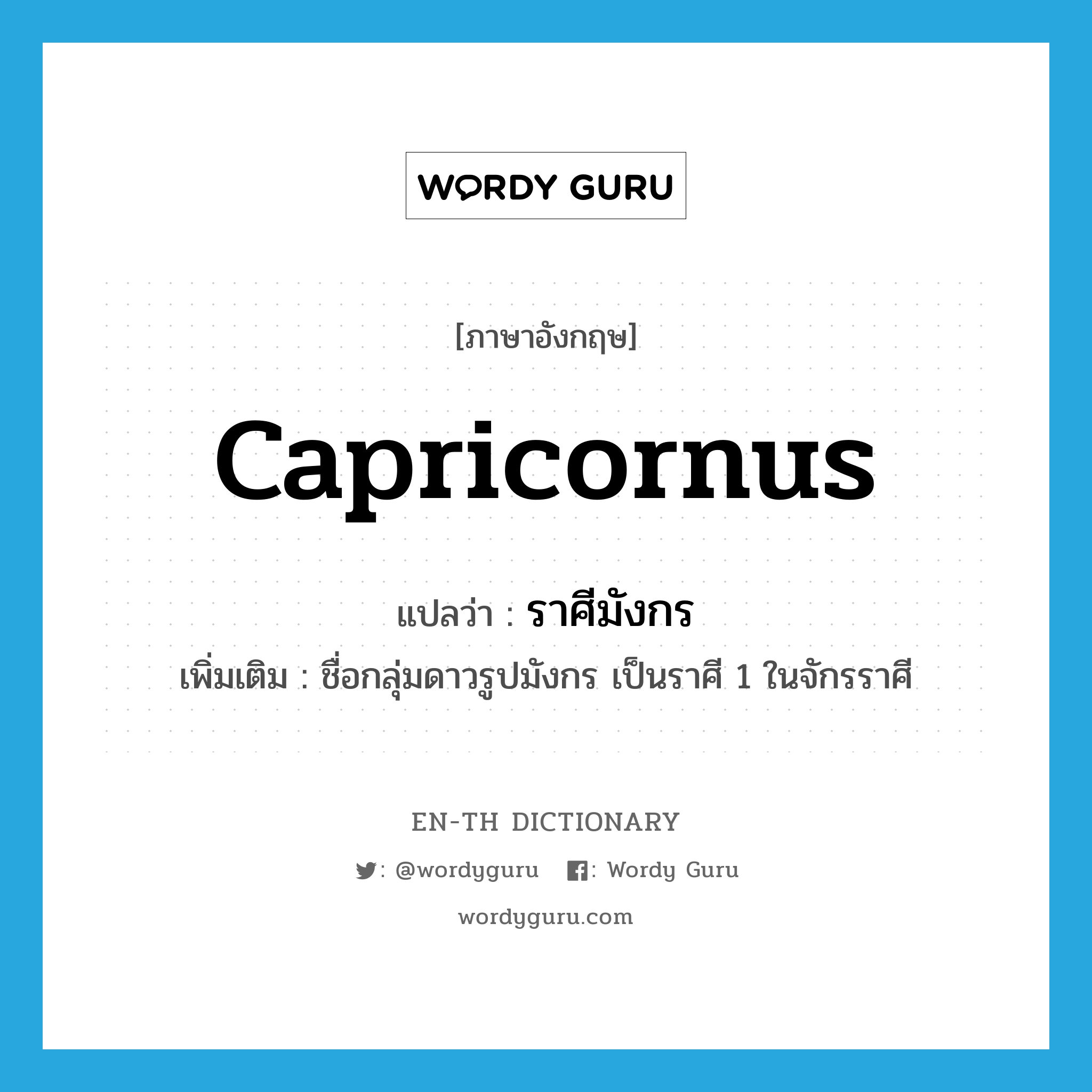 WORDY GURU

[ภาษาอังกฤษ]

Capricornus

แปลว่า : ราศีมังกร

เพิ่มเติม : ชื่อกลุ่มดาวรูปมังกร เป็นราศี 1 ในจักรราศี

EN-TH DICTIONARY

: @wordyguru : Wordy Guru

wordyguru.com